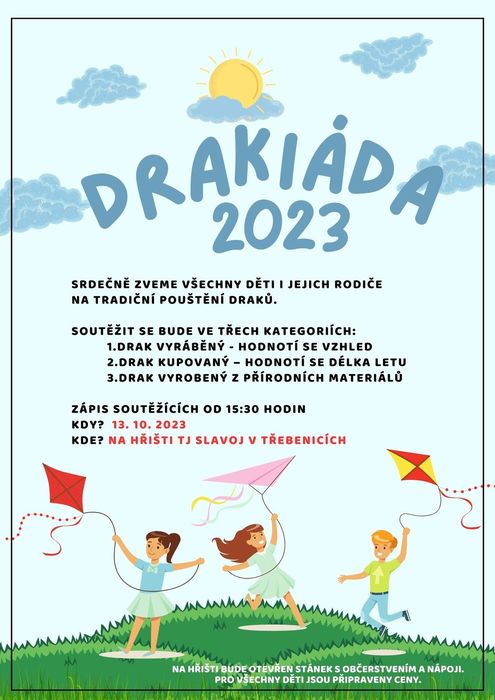 DRAKIÁDA
2023

SRDEČNĚ ZVEME VŠECHNY DĚTI I JEJICH RODIČE NA TRADIČNÍ POUŠTĚNÍ DRAKŮ.

SOUTĚŽIT SE BUDE VE TŘECH KATEGORIÍCH:
1.DRAK VYRÁBĚNÝ - HODNOTÍ SE VZHLED
2.DRAK KUPOVANÝ – HODNOTÍ SE DÉLKA LETU
3.DRAK VYROBENÝ Z PŘÍRODNÍCH MATERIÁLŮ

ZÁPIS SOUTĚŽÍCÍCH OD 15:30 HODIN
KDY? 13. 10. 2023
KDE? NA HŘIŠTI TJ SLAVOJ V TŘEBENICÍCH

NA HŘIŠTI BUDE OTEVŘEN STÁNEK S OBČERSTVENÍM A NÁPOJI.
PRO VŠECHNY DĚTI JSOU PŘIPRAVENY CENY.